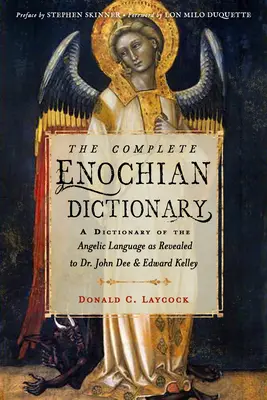 Preface by STEPHEN SKINNER • Foreword by LON MILO DUQUETTE

THE COMPLETE
ENOCHIAN
DICTIONARY

A DICTIONARY OF THE
Angelic Language as Revealed
to Dr. John Dee & Edward Kelley

DONALD C. LAYCOCK